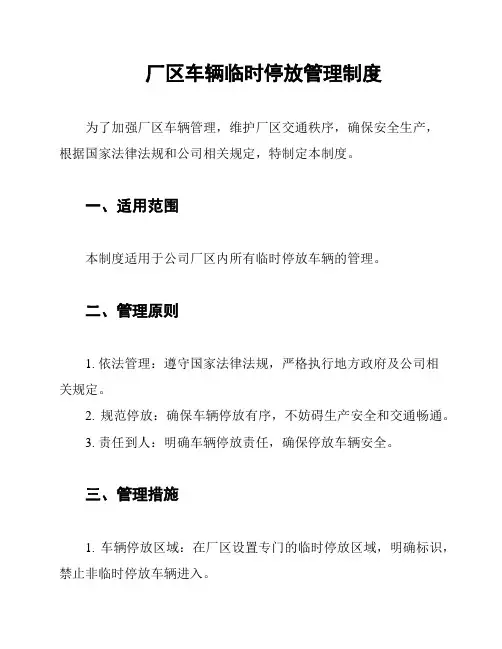 厂区车辆临时停放管理制度

为了加强厂区车辆管理，维护厂区交通秩序，确保安全生产，根据国家法律法规和公司相关规定，特制定本制度。

一、适用范围

本制度适用于公司厂区内所有临时停放车辆的管理。

二、管理原则

1. 依法管理：遵守国家法律法规，严格执行地方政府及公司相关规定。

2. 规范停放：确保车辆停放有序，不妨碍生产安全和交通畅通。

3. 责任到人：明确车辆停放责任，确保停放车辆安全。

三、管理措施

1. 车辆停放区域：在厂区设置专门的临时停放区域，明确标识，禁止非临时停放车辆进入。